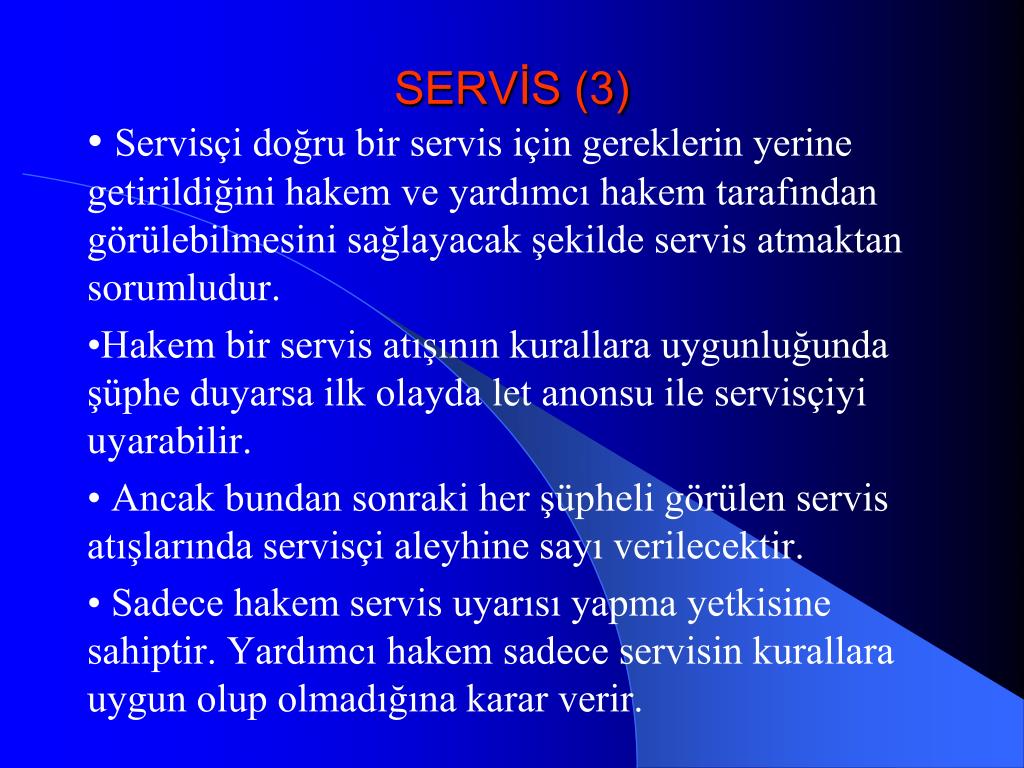 SERVİS (3)

• Servisçi doğru bir servis için gereklerin yerine getirildiğini hakem ve yardımcı hakem tarafından görülebilmesini sağlayacak şekilde servis atmaktan sorumludur.

•Hakem bir servis atışının kurallara uygunluğunda şüphe duyarsa ilk olayda let anonsu ile servisçiyi uyarabilir.

• Ancak bundan sonraki her şüpheli görülen servis atışlarında servisçi aleyhine sayı verilecektir.

• Sadece hakem servis uyarısı yapma yetkisine sahiptir. Yardımcı hakem sadece servisin kurallara uygun olup olmadığına karar verir.